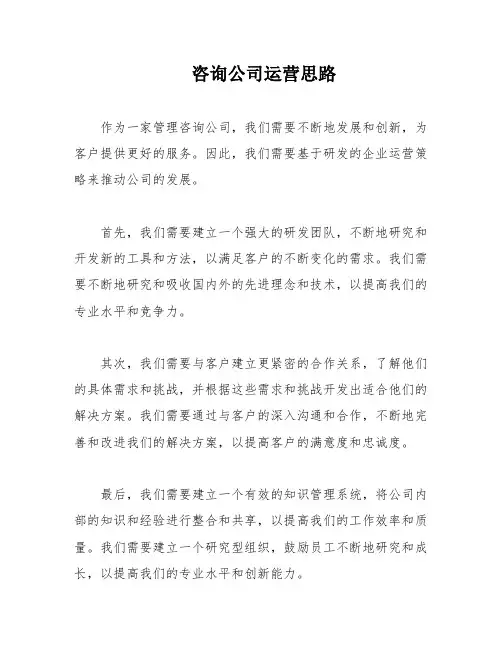 咨询公司运营思路

作为一家管理咨询公司，我们需要不断地发展和创新，为客户提供更好的服务。因此，我们需要基于研发的企业运营策略来推动公司的发展。

首先，我们需要建立一个强大的研发团队，不断地研究和开发新的工具和方法，以满足客户的不断变化的需求。我们需要不断地研究和吸收国内外的先进理念和技术，以提高我们的专业水平和竞争力。

其次，我们需要与客户建立更紧密的合作关系，了解他们的具体需求和挑战，并根据这些需求和挑战开发出适合他们的解决方案。我们需要通过与客户的深入沟通和合作，不断地完善和改进我们的解决方案，以提高客户的满意度和忠诚度。

最后，我们需要建立一个有效的知识管理系统，将公司内部的知识和经验进行整合和共享，以提高我们的工作效率和质量。我们需要建立一个研究型组织，鼓励员工不断地研究和成长，以提高我们的专业水平和创新能力。